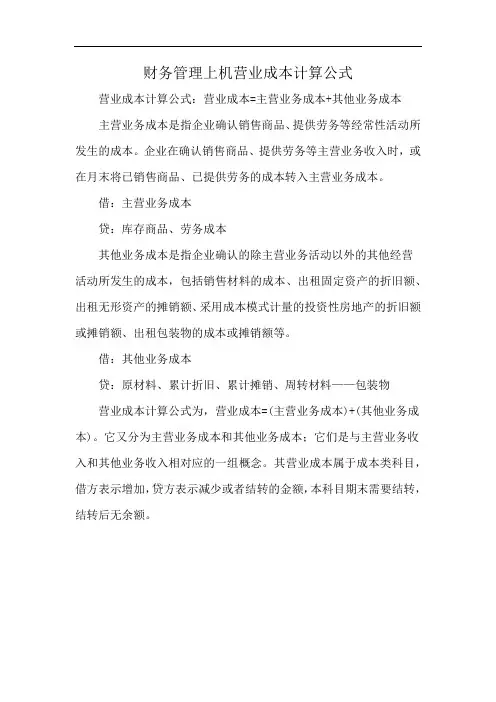 财务管理上机营业成本计算公式

营业成本计算公式：营业成本=主营业务成本+其他业务成本

主营业务成本是指企业确认销售商品、提供劳务等经常性活动所发生的成本。企业在确认销售商品、提供劳务等主营业务收入时，或在月末将已销售商品、已提供劳务的成本转入主营业务成本。

借：主营业务成本

贷：库存商品、劳务成本

其他业务成本是指企业确认的除主营业务活动以外的其他经营活动所发生的成本，包括销售材料的成本、出租固定资产的折旧额、出租无形资产的摊销额、采用成本模式计量的投资性房地产的折旧额或摊销额、出租包装物的成本或摊销额等。

借：其他业务成本

贷：原材料、累计折旧、累计摊销、周转材料——包装物

营业成本计算公式为，营业成本=(主营业务成本)+(其他业务成本)。它又分为主营业务成本和其他业务成本；它们是与主营业务收入和其他业务收入相对应的一组概念。其营业成本属于成本类科目，借方表示增加，贷方表示减少或者结转的金额，本科目期末需要结转，结转后无余额。